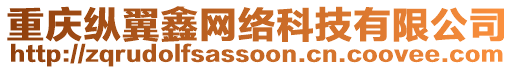 重庆纵翼鑫网络科技有限公司
http://zqrudolfsassoon.cn.coovee.com